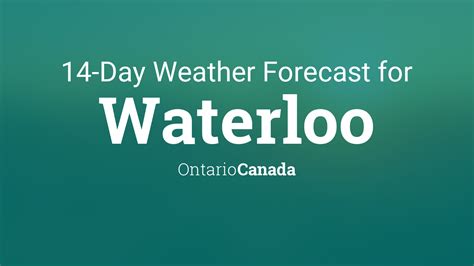 14-Day Weather Forecast for
Waterloo
OntarioCanada